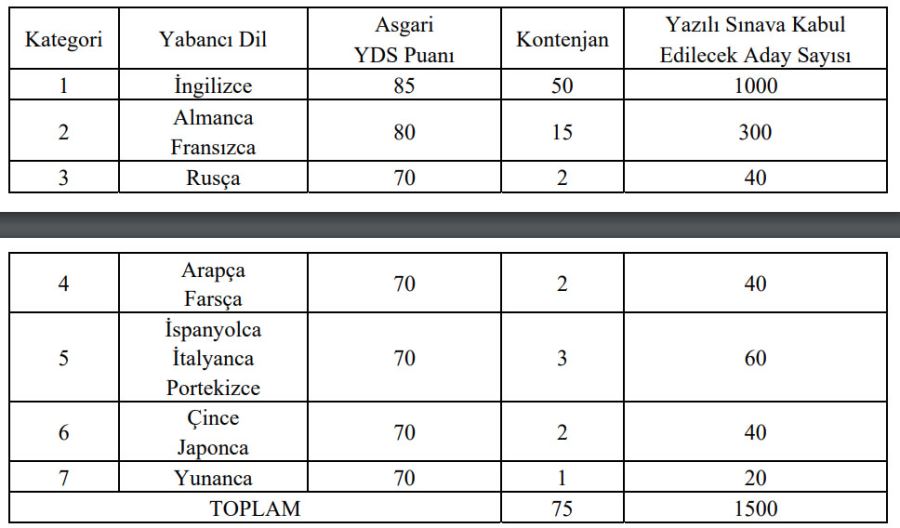 | Kategori | Yabancı Dil | Asgari YDS Puanı | Kontenjan | Yazılı Sınava Kabul Edilecek Aday Sayısı |
|---|---|---|---|---|
| 1 | İngilizce | 85 | 50 | 1000 |
| 2 | Almanca Fransızca | 80 | 15 | 300 |
| 3 | Rusça | 70 | 2 | 40 |

| | | | | |
|---|---|---|---|---|
| 4 | Arapça Farsça | 70 | 2 | 40 |
| 5 | İspanyolca İtalyanca Portekizce | 70 | 3 | 60 |
| 6 | Çince Japonca | 70 | 2 | 40 |
| 7 | Yunanca | 70 | 1 | 20 |
| TOPLAM | | | 75 | 1500 |